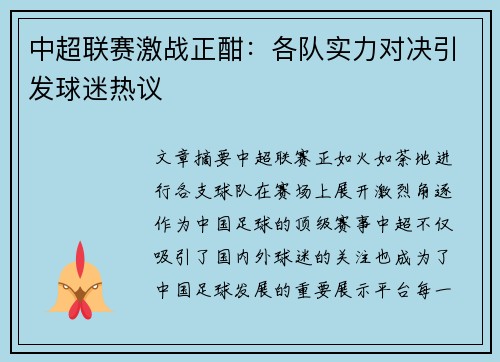 中超联赛激战正酣：各队实力对决引发球迷热议

文章摘要中超联赛正如火如荼地进行各支球队在赛场上展开激烈角逐作为中国足球的顶级赛事中超不仅吸引了国内外球迷的关注也成为了中国足球发展的重要展示平台每一